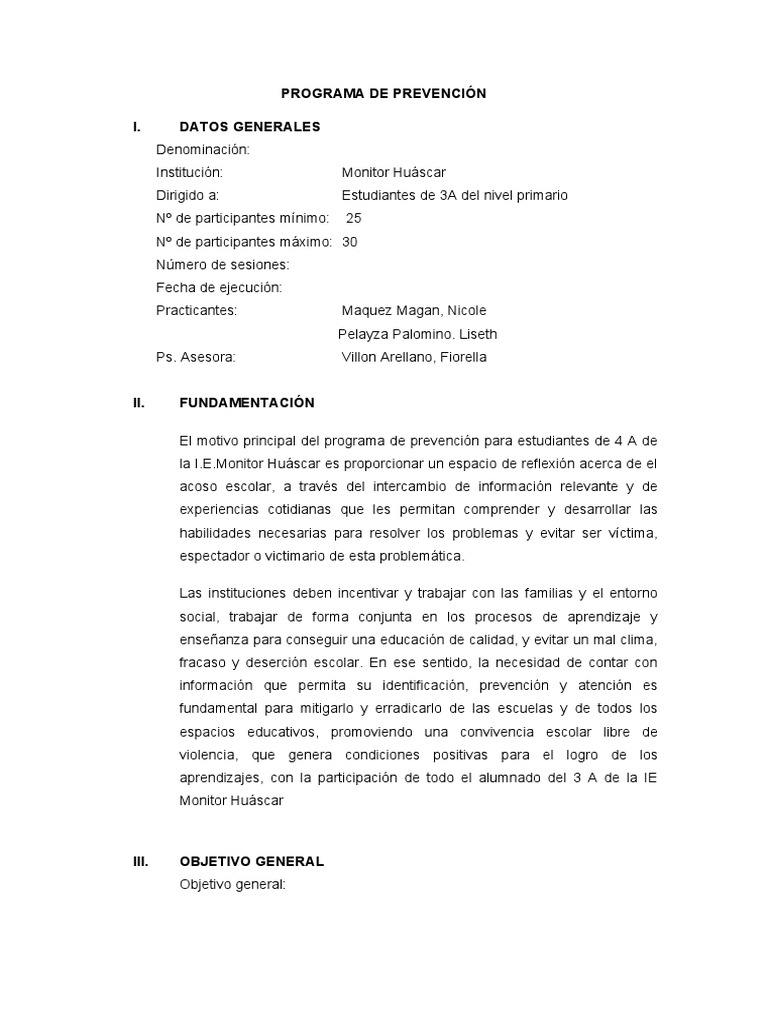 PROGRAMA DE PREVENCIÓN

I. DATOS GENERALES

Denominación:

Institución: Monitor Huáscar

Dirigido a: Estudiantes de 3A del nivel primario

Nº de participantes mínimo: 25

Nº de participantes máximo: 30

Número de sesiones:

Fecha de ejecución:

Practicantes: Maquez Magan, Nicole
Pelayza Palomino. Liseth

Ps. Asesora: Villon Arellano, Fiorella

II. FUNDAMENTACIÓN

El motivo principal del programa de prevención para estudiantes de 4 A de la I.E.Monitor Huáscar es proporcionar un espacio de reflexión acerca de el acoso escolar, a través del intercambio de información relevante y de experiencias cotidianas que les permitan comprender y desarrollar las habilidades necesarias para resolver los problemas y evitar ser víctima, espectador o victimario de esta problemática.

Las instituciones deben incentivar y trabajar con las familias y el entorno social, trabajar de forma conjunta en los procesos de aprendizaje y enseñanza para conseguir una educación de calidad, y evitar un mal clima, fracaso y deserción escolar. En ese sentido, la necesidad de contar con información que permita su identificación, prevención y atención es fundamental para mitigarlo y erradicarlo de las escuelas y de todos los espacios educativos, promoviendo una convivencia escolar libre de violencia, que genera condiciones positivas para el logro de los aprendizajes, con la participación de todo el alumnado del 3 A de la IE Monitor Huáscar

III. OBJETIVO GENERAL

Objetivo general: